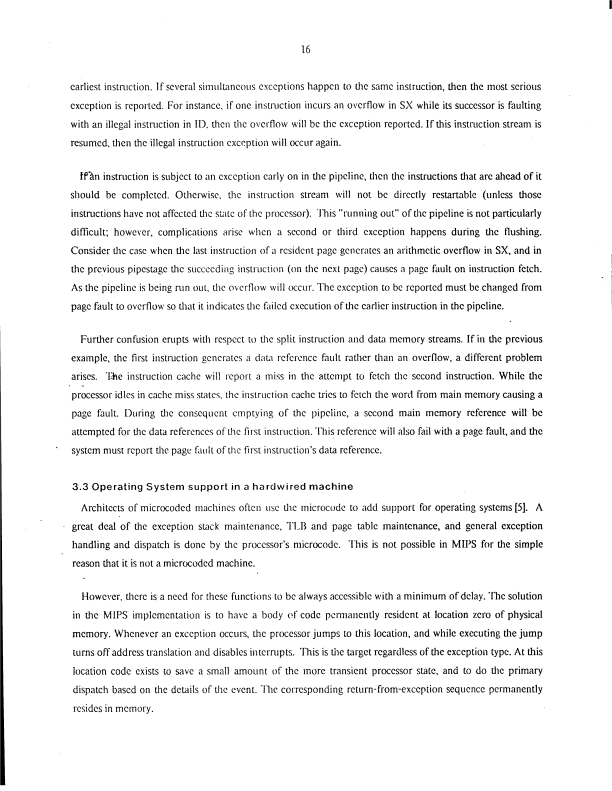 16

earliest instruction. If several simultaneous exceptions happen to the same instruction, then the most serious exception is reported. For instance, if one instruction incurs an overflow in SX while its successor is faulting with an illegal instruction in ID, then the overflow will be the exception reported. If this instruction stream is resumed, then the illegal instruction exception will occur again.

If an instruction is subject to an exception early on in the pipeline, then the instructions that are ahead of it should be completed. Otherwise, the instruction stream will not be directly restartable (unless those instructions have not affected the state of the processor). This "running out" of the pipeline is not particularly difficult; however, complications arise when a second or third exception happens during the flushing. Consider the case when the last instruction of a resident page generates an arithmetic overflow in SX, and in the previous pipestage the succeeding instruction (on the next page) causes a page fault on instruction fetch. As the pipeline is being run out, the overflow will occur. The exception to be reported must be changed from page fault to overflow so that it indicates the failed execution of the earlier instruction in the pipeline.

Further confusion erupts with respect to the split instruction and data memory streams. If in the previous example, the first instruction generates a data reference fault rather than an overflow, a different problem arises. The instruction cache will report a miss in the attempt to fetch the second instruction. While the processor idles in cache miss states, the instruction cache tries to fetch the word from main memory causing a page fault. During the consequent emptying of the pipeline, a second main memory reference will be attempted for the data references of the first instruction. This reference will also fail with a page fault, and the system must report the page fault of the first instruction's data reference.

3.3 Operating System support in a hardwired machine

Architects of microcoded machines often use the microcode to add support for operating systems [5]. A great deal of the exception stack maintenance, TLB and page table maintenance, and general exception handling and dispatch is done by the processor's microcode. This is not possible in MIPS for the simple reason that it is not a microcoded machine.

However, there is a need for these functions to be always accessible with a minimum of delay. The solution in the MIPS implementation is to have a body of code permanently resident at location zero of physical memory. Whenever an exception occurs, the processor jumps to this location, and while executing the jump turns off address translation and disables interrupts. This is the target regardless of the exception type. At this location code exists to save a small amount of the more transient processor state, and to do the primary dispatch based on the details of the event. The corresponding return-from-exception sequence permanently resides in memory.